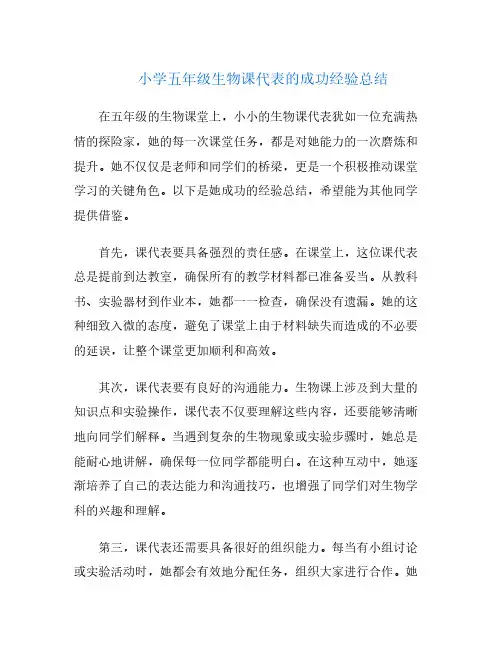 小学五年级生物课代表的成功经验总结

在五年级的生物课堂上，小小的生物课代表犹如一位充满热情的探险家，她的每一次课堂任务，都是对她能力的一次磨炼和提升。她不仅仅是老师和同学们的桥梁，更是一个积极推动课堂学习的关键角色。以下是她成功的经验总结，希望能为其他同学提供借鉴。

首先，课代表要具备强烈的责任感。在课堂上，这位课代表总是提前到达教室，确保所有的教学材料都已准备妥当。从教科书、实验器材到作业本，她都一一检查，确保没有遗漏。她的这种细致入微的态度，避免了课堂上由于材料缺失而造成的不必要的延误，让整个课堂更加顺利和高效。

其次，课代表要有良好的沟通能力。生物课上涉及到大量的知识点和实验操作，课代表不仅要理解这些内容，还要能够清晰地向同学们解释。当遇到复杂的生物现象或实验步骤时，她总是能耐心地讲解，确保每一位同学都能明白。在这种互动中，她逐渐培养了自己的表达能力和沟通技巧，也增强了同学们对生物学科的兴趣和理解。

第三，课代表还需要具备很好的组织能力。每当有小组讨论或实验活动时，她都会有效地分配任务，组织大家进行合作。她